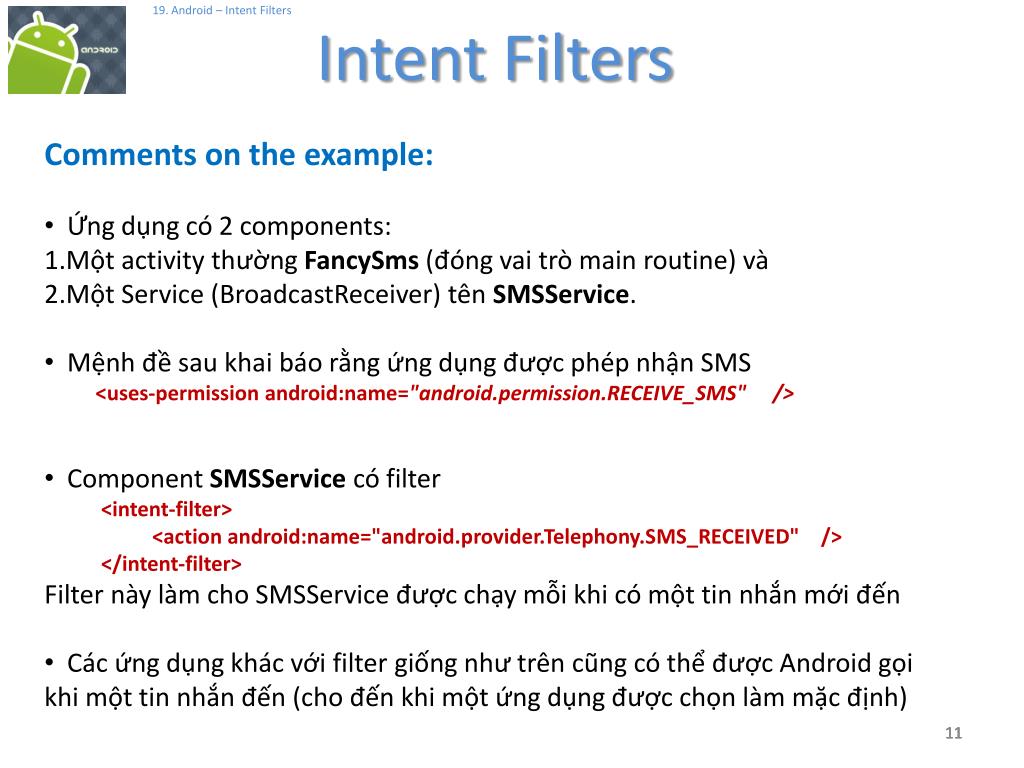 ANDROID

19. Android – Intent Filters

Intent Filters

Comments on the example:

• Ứng dụng có 2 components:
1.Một activity thường FancySms (đóng vai trò main routine) và
2.Một Service (BroadcastReceiver) tên SMSService.

• Mệnh đề sau khai báo rằng ứng dụng được phép nhận SMS
<uses-permission android:name="android.permission.RECEIVE_SMS" />

• Component SMSService có filter
<intent-filter>
<action android:name="android.provider.Telephony.SMS_RECEIVED" />
</intent-filter>
Filter này làm cho SMSService được chạy mỗi khi có một tin nhắn mới đến

• Các ứng dụng khác với filter giống như trên cũng có thể được Android gọi khi một tin nhắn đến (cho đến khi một ứng dụng được chọn làm mặc định)

11